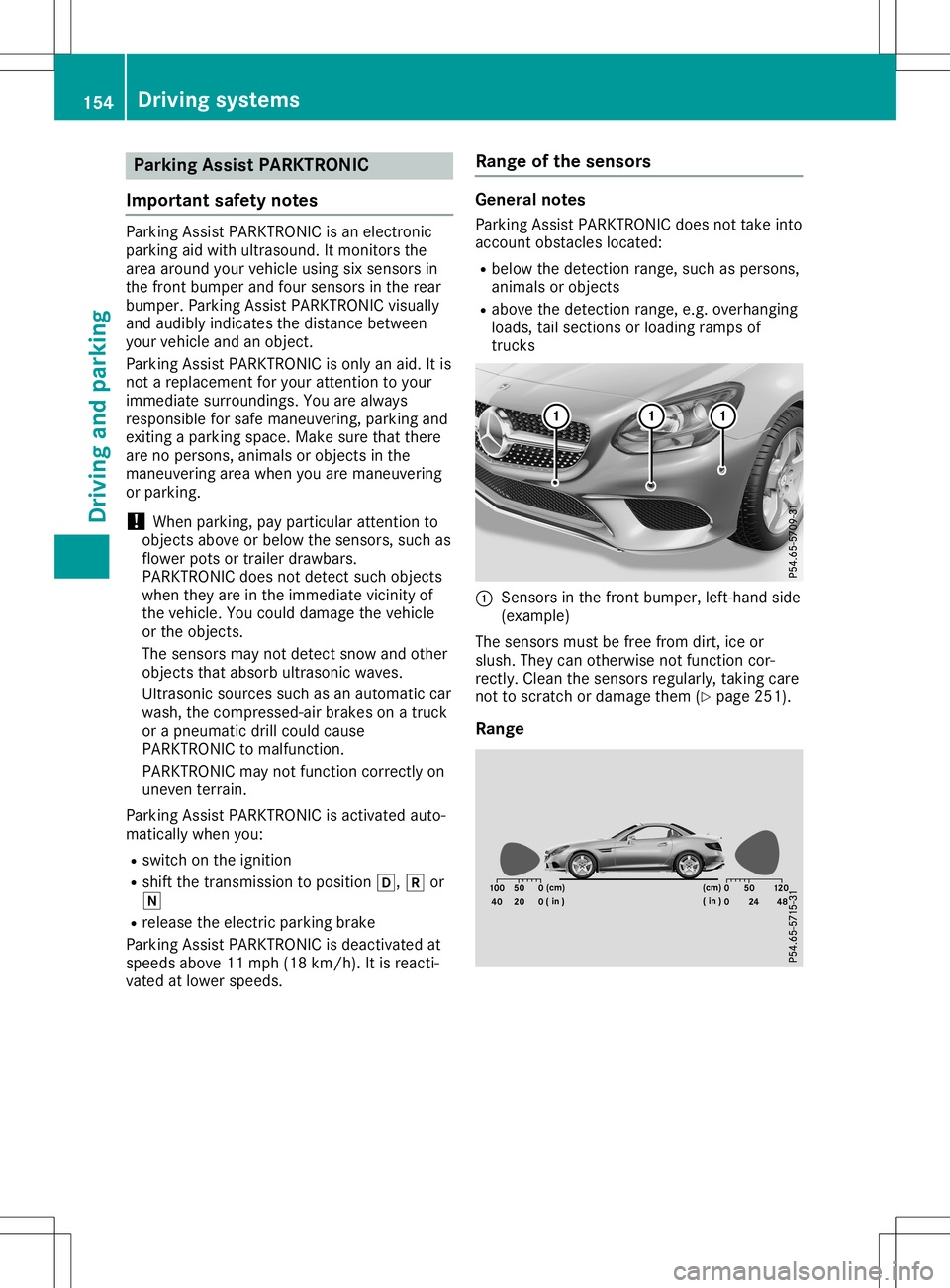 154 Driving systems

Driving and parking

Parking Assist PARKTRONIC

Important safety notes

Parking Assist PARKTRONIC is an electronic parking aid with ultrasound. It monitors the area around your vehicle using six sensors in the front bumper and four sensors in the rear bumper. Parking Assist PARKTRONIC visually and audibly indicates the distance between your vehicle and an object.

Parking Assist PARKTRONIC is only an aid. It is not a replacement for your attention to your immediate surroundings. You are always responsible for safe maneuvering, parking and exiting a parking space. Make sure that there are no persons, animals or objects in the maneuvering area when you are maneuvering or parking.

! When parking, pay particular attention to objects above or below the sensors, such as flower pots or trailer drawbars. PARKTRONIC does not detect such objects when they are in the immediate vicinity of the vehicle. You could damage the vehicle or the objects.

The sensors may not detect snow and other objects that absorb ultrasonic waves.

Ultrasonic sources such as an automatic car wash, the compressed-air brakes on a truck or a pneumatic drill could cause PARKTRONIC to malfunction.

PARKTRONIC may not function correctly on uneven terrain.

Parking Assist PARKTRONIC is activated automatically when you:

• switch on the ignition
• shift the transmission to position D, R or N
• release the electric parking brake

Parking Assist PARKTRONIC is deactivated at speeds above 11 mph (18 km/h). It is reactivated at lower speeds.

Range of the sensors

General notes

Parking Assist PARKTRONIC does not take into account obstacles located:

• below the detection range, such as persons, animals or objects
• above the detection range, e.g. overhanging loads, tail sections or loading ramps of trucks

1 1 1

P54.65-5709-31

1 Sensors in the front bumper, left-hand side (example)

The sensors must be free from dirt, ice or slush. They can otherwise not function correctly. Clean the sensors regularly, taking care not to scratch or damage them (▷ page 251).

Range

100 50 0 (cm)
40 20 0 ( in )
(cm) 0 50 120
( in ) 0 24 48

P54.65-5715-31

carmanualsonline.info